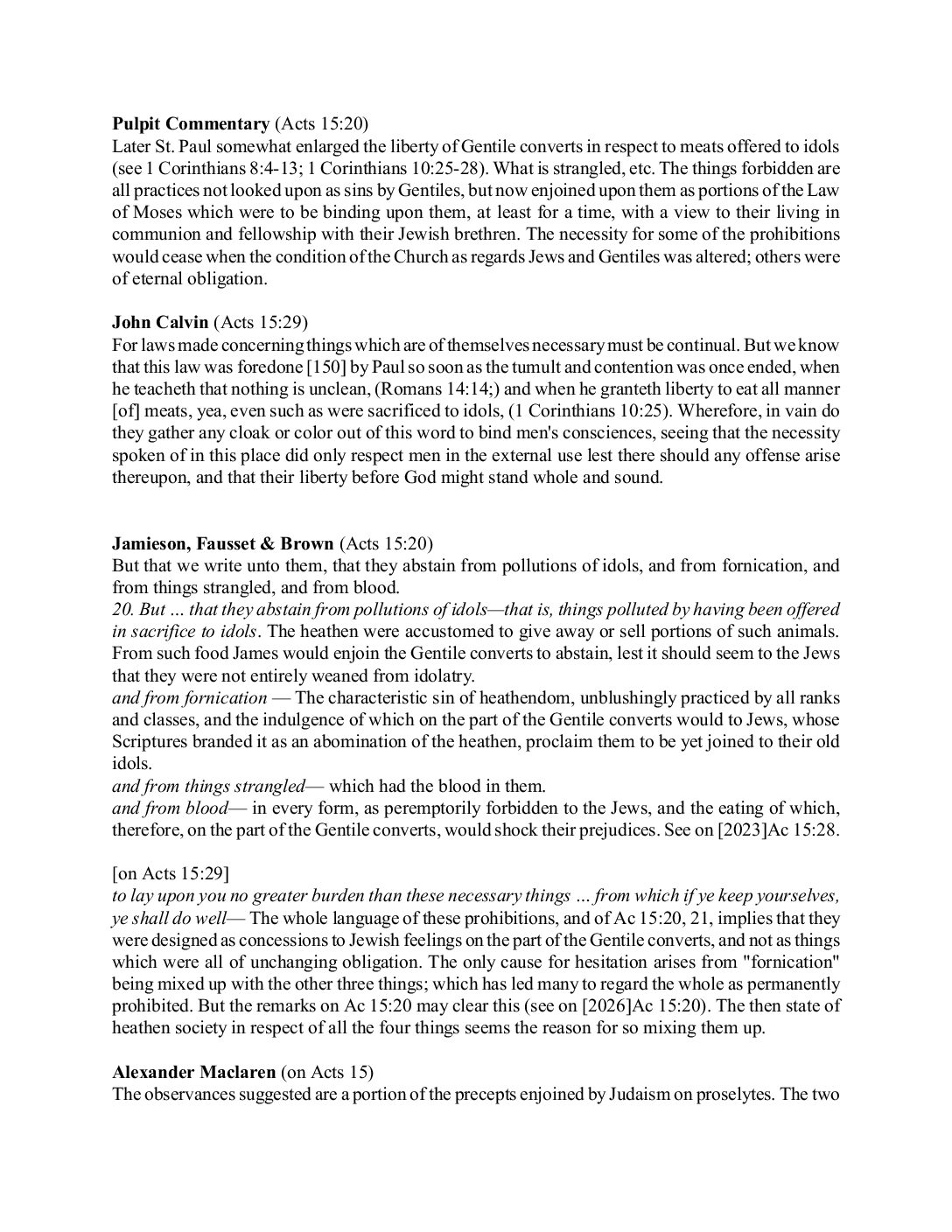 Pulpit Commentary (Acts 15:20)
Later St. Paul somewhat enlarged the liberty of Gentile converts in respect to meats offered to idols (see 1 Corinthians 8:4-13; 1 Corinthians 10:25-28). What is strangled, etc. The things forbidden are all practices not looked upon as sins by Gentiles, but now enjoined upon them as portions of the Law of Moses which were to be binding upon them, at least for a time, with a view to their living in communion and fellowship with their Jewish brethren. The necessity for some of the prohibitions would cease when the condition of the Church as regards Jews and Gentiles was altered; others were of eternal obligation.

John Calvin (Acts 15:29)
For laws made concerning things which are of themselves necessary must be continual. But we know that this law was foredone [150] by Paul so soon as the tumult and contention was once ended, when he teacheth that nothing is unclean, (Romans 14:14;) and when he granteth liberty to eat all manner [of] meats, yea, even such as were sacrificed to idols, (1 Corinthians 10:25). Wherefore, in vain do they gather any cloak or color out of this word to bind men's consciences, seeing that the necessity spoken of in this place did only respect men in the external use lest there should any offense arise thereupon, and that their liberty before God might stand whole and sound.

Jamieson, Fausset & Brown (Acts 15:20)
But that we write unto them, that they abstain from pollutions of idols, and from fornication, and from things strangled, and from blood.
20. But ... that they abstain from pollutions of idols—that is, things polluted by having been offered in sacrifice to idols. The heathen were accustomed to give away or sell portions of such animals. From such food James would enjoin the Gentile converts to abstain, lest it should seem to the Jews that they were not entirely weaned from idolatry.
and from fornication — The characteristic sin of heathendom, unblushingly practiced by all ranks and classes, and the indulgence of which on the part of the Gentile converts would to Jews, whose Scriptures branded it as an abomination of the heathen, proclaim them to be yet joined to their old idols.
and from things strangled— which had the blood in them.
and from blood— in every form, as peremptorily forbidden to the Jews, and the eating of which, therefore, on the part of the Gentile converts, would shock their prejudices. See on [2023]Ac 15:28.

[on Acts 15:29]
to lay upon you no greater burden than these necessary things ... from which if ye keep yourselves, ye shall do well— The whole language of these prohibitions, and of Ac 15:20, 21, implies that they were designed as concessions to Jewish feelings on the part of the Gentile converts, and not as things which were all of unchanging obligation. The only cause for hesitation arises from "fornication" being mixed up with the other three things; which has led many to regard the whole as permanently prohibited. But the remarks on Ac 15:20 may clear this (see on [2026]Ac 15:20). The then state of heathen society in respect of all the four things seems the reason for so mixing them up.

Alexander Maclaren (on Acts 15)
The observances suggested are a portion of the precepts enjoined by Judaism on proselytes. The two